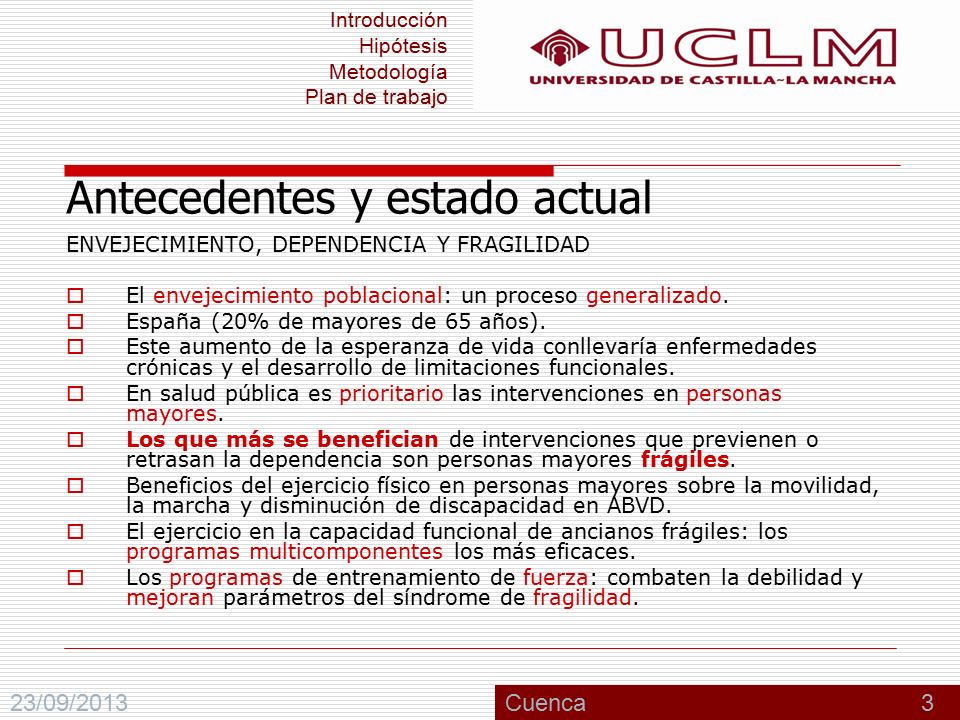 Introducción
Hipótesis
Metodología
Plan de trabajo

UCLM
UNIVERSIDAD DE CASTILLA~LA MANCHA

Antecedentes y estado actual

ENVEJECIMIENTO, DEPENDENCIA Y FRAGILIDAD

El envejecimiento poblacional: un proceso generalizado.

España (20% de mayores de 65 años).

Este aumento de la esperanza de vida conllevaría enfermedades crónicas y el desarrollo de limitaciones funcionales.

En salud pública es prioritario las intervenciones en personas mayores.

Los que más se benefician de intervenciones que previenen o retrasan la dependencia son personas mayores frágiles.

Beneficios del ejercicio físico en personas mayores sobre la movilidad, la marcha y disminución de discapacidad en ABVD.

El ejercicio en la capacidad funcional de ancianos frágiles: los programas multicomponentes los más eficaces.

Los programas de entrenamiento de fuerza: combaten la debilidad y mejoran parámetros del síndrome de fragilidad.

23/09/2013
Cuenca
3